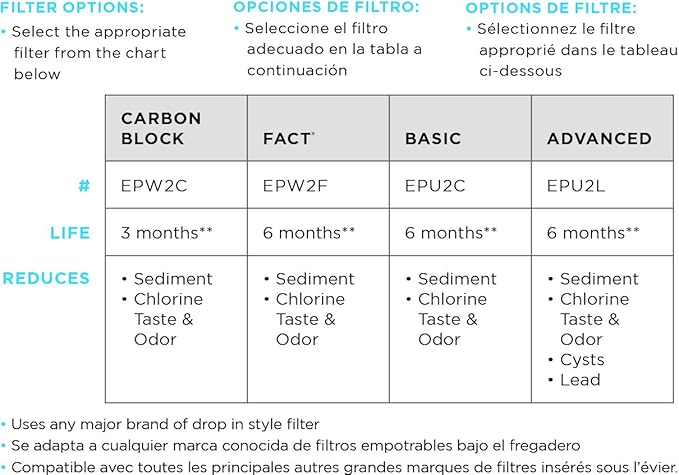 FILTER OPTIONS:
• Select the appropriate filter from the chart below

OPCIONES DE FILTRO:
• Seleccione el filtro adecuado en la tabla a continuación

OPTIONS DE FILTRE:
• Sélectionnez le filtre approprié dans le tableau ci-dessous

| | CARBON BLOCK | FACT* | BASIC | ADVANCED |
|---|---|---|---|---|
| # | EPW2C | EPW2F | EPU2C | EPU2L |
| LIFE | 3 months** | 6 months** | 6 months** | 6 months** |
| REDUCES | • Sediment • Chlorine Taste & Odor | • Sediment • Chlorine Taste & Odor | • Sediment • Chlorine Taste & Odor | • Sediment • Chlorine Taste & Odor • Cysts • Lead |

• Uses any major brand of drop in style filter
• Se adapta a cualquier marca conocida de filtros empotrables bajo el fregadero
• Compatible avec toutes les principales autres grandes marques de filtres insérés sous l'évier.